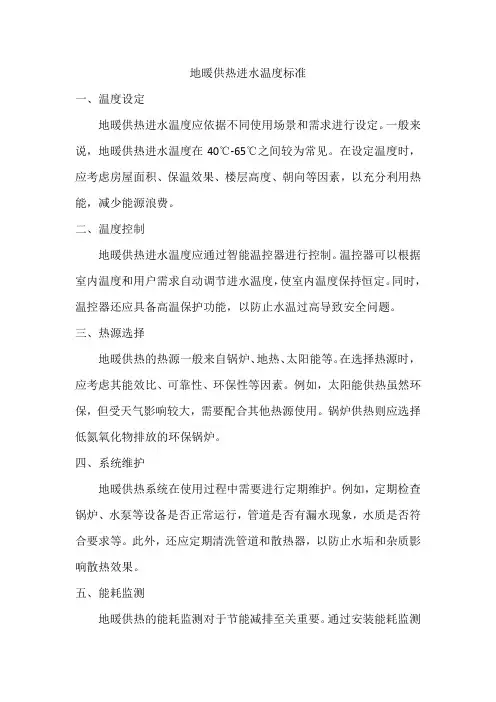 地暖供热进水温度标准

一、温度设定

地暖供热进水温度应依据不同使用场景和需求进行设定。一般来说，地暖供热进水温度在 40℃-65℃之间较为常见。在设定温度时，应考虑房屋面积、保温效果、楼层高度、朝向等因素，以充分利用热能，减少能源浪费。

二、温度控制

地暖供热进水温度应通过智能温控器进行控制。温控器可以根据室内温度和用户需求自动调节进水温度，使室内温度保持恒定。同时，温控器还应具备高温保护功能，以防止水温过高导致安全问题。

三、热源选择

地暖供热的热源一般来自锅炉、地热、太阳能等。在选择热源时，应考虑其能效比、可靠性、环保性等因素。例如，太阳能供热虽然环保，但受天气影响较大，需要配合其他热源使用。锅炉供热则应选择低氮氧化物排放的环保锅炉。

四、系统维护

地暖供热系统在使用过程中需要进行定期维护。例如，定期检查锅炉、水泵等设备是否正常运行，管道是否有漏水现象，水质是否符合要求等。此外，还应定期清洗管道和散热器，以防止水垢和杂质影响散热效果。

五、能耗监测

地暖供热的能耗监测对于节能减排至关重要。通过安装能耗监测